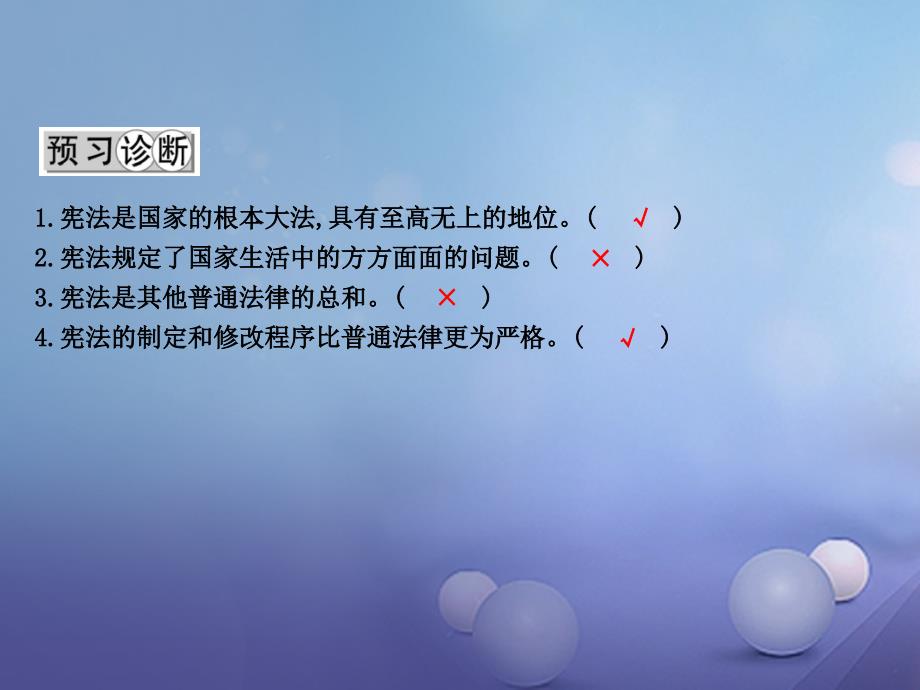 预习诊断

1.宪法是国家的根本大法,具有至高无上的地位。（ √ ）
2.宪法规定了国家生活中的方方面面的问题。（ × ）
3.宪法是其他普通法律的总和。（ × ）
4.宪法的制定和修改程序比普通法律更为严格。（ √ ）